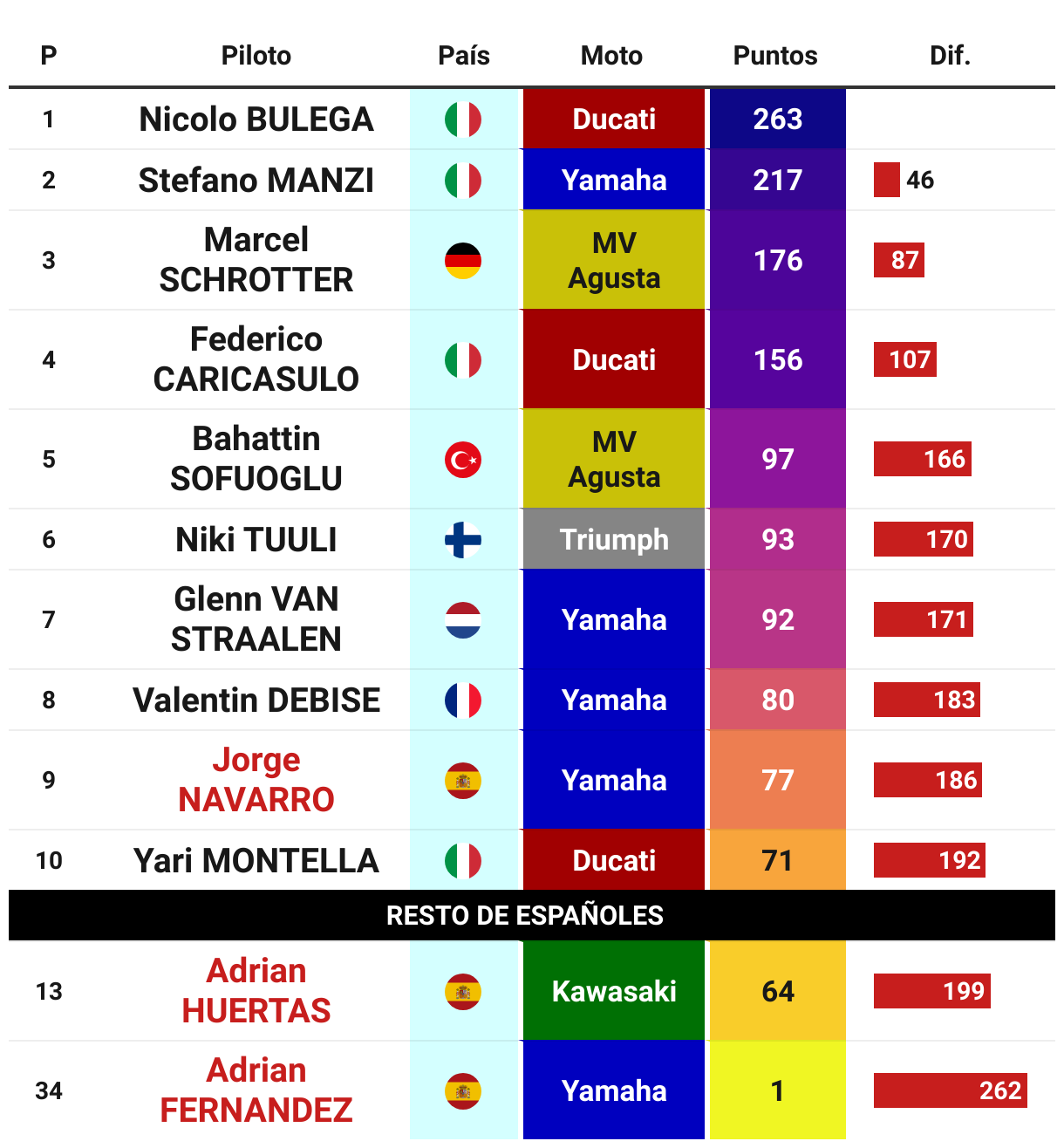 | P | Piloto | País | Moto | Puntos | Dif. |
|---|---|---|---|---|---|
| 1 | Nicolo BULEGA | | Ducati | 263 | |
| 2 | Stefano MANZI | | Yamaha | 217 | 46 |
| 3 | Marcel SCHROTTER | | MV Agusta | 176 | 87 |
| 4 | Federico CARICASULO | | Ducati | 156 | 107 |
| 5 | Bahattin SOFUOGLU | | MV Agusta | 97 | 166 |
| 6 | Niki TUULI | | Triumph | 93 | 170 |
| 7 | Glenn VAN STRAALEN | | Yamaha | 92 | 171 |
| 8 | Valentin DEBISE | | Yamaha | 80 | 183 |
| 9 | Jorge NAVARRO | | Yamaha | 77 | 186 |
| 10 | Yari MONTELLA | | Ducati | 71 | 192 |
| RESTO DE ESPAÑOLES | | | | | |
| 13 | Adrian HUERTAS | | Kawasaki | 64 | 199 |
| 34 | Adrian FERNANDEZ | | Yamaha | 1 | 262 |